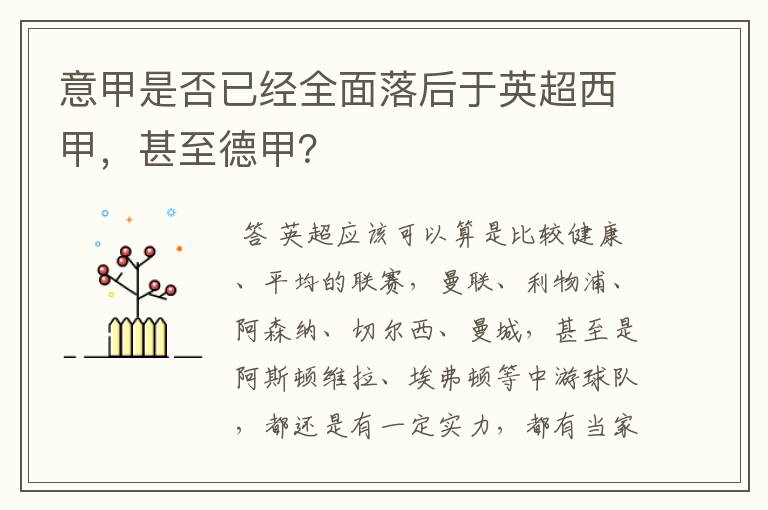 意甲是否已经全面落后于英超西甲，甚至德甲?

答 英超应该可以算是比较健康、平均的联赛，曼联、利物浦、阿森纳、切尔西、曼城，甚至是阿斯顿维拉、埃弗顿等中游球队，都还是有一定实力，都有当家